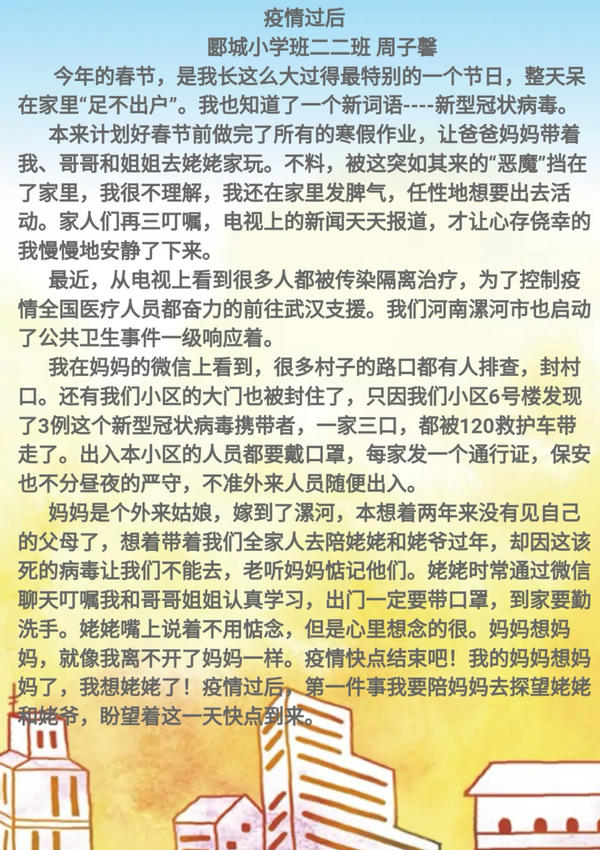 疫情过后
郾城小学班二二班 周子馨

今年的春节，是我长这么大过得最特别的一个节日，整天呆在家里“足不出户”。我也知道了一个新词语----新型冠状病毒。

本来计划好春节前做完了所有的寒假作业，让爸爸妈妈带着我、哥哥和姐姐去姥姥家玩。不料，被这突如其来的“恶魔”挡在了家里，我很不理解，我还在家里发脾气，任性地想要出去活动。家人们再三叮嘱，电视上的新闻天天报道，才让心存侥幸的我慢慢地安静了下来。

最近，从电视上看到很多人都被传染隔离治疗，为了控制疫情全国医疗人员都奋力的前往武汉支援。我们河南漯河市也启动了公共卫生事件一级响应着。

我在妈妈的微信上看到，很多村子的路口都有人排查，封村口。还有我们小区的大门也被封住了，只因我们小区6号楼发现了3例这个新型冠状病毒携带者，一家三口，都被120救护车带走了。出入本小区的人员都要戴口罩，每家发一个通行证，保安也不分昼夜的严守，不准外来人员随便出入。

妈妈是个外来姑娘，嫁到了漯河，本想着两年来没有见自己的父母了，想着带着我们全家人去陪姥姥和姥爷过年，却因这该死的病毒让我们不能去，老听妈妈惦记他们。姥姥时常通过微信聊天叮嘱我和哥哥姐姐认真学习，出门一定要带口罩，到家要勤洗手。姥姥嘴上说着不用惦念，但是心里想念的很。妈妈想妈妈，就像我离不开了妈妈一样。疫情快点结束吧！我的妈妈想妈妈了，我想姥姥了！疫情过后，第一件事我要陪妈妈去探望姥姥和姥爷，盼望着这一天快点到来。